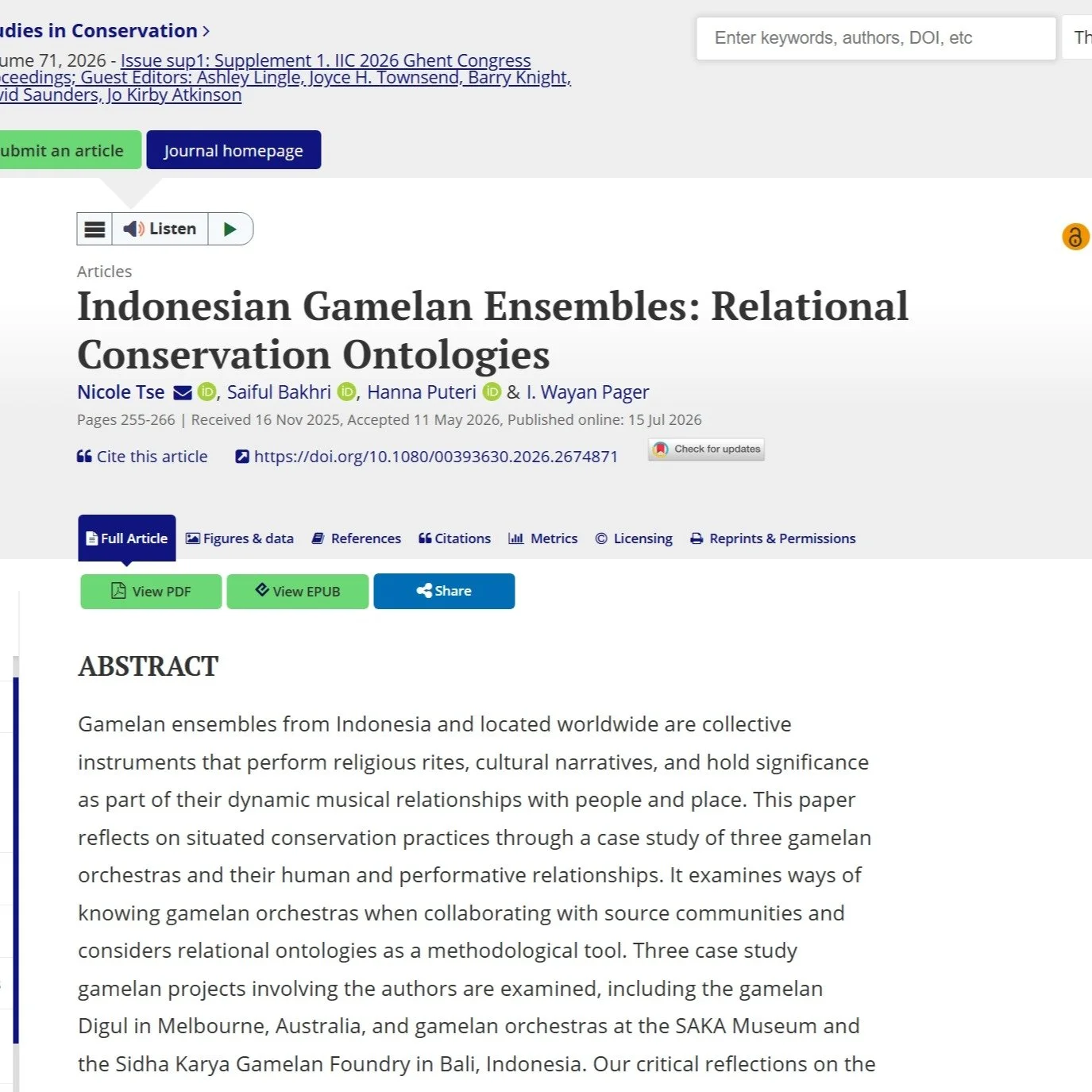 udies in Conservation >

ume 71, 2026 - Issue sup1: Supplement 1. IIC 2026 Ghent Congress ceedings; Guest Editors: Ashley Lingle, Joyce H. Townsend, Barry Knight, vid Saunders, Jo Kirby Atkinson

Enter keywords, authors, DOI, etc

Th

ubmit an article

Journal homepage

Listen

Articles

Indonesian Gamelan Ensembles: Relational Conservation Ontologies

Nicole Tse, Saiful Bakhri, Hanna Puteri & I. Wayan Pager

Pages 255-266 | Received 16 Nov 2025, Accepted 11 May 2026, Published online: 15 Jul 2026

Cite this article

https://doi.org/10.1080/00393630.2026.2674871

Check for updates

Full Article

Figures & data

References

Citations

Metrics

Licensing

Reprints & Permissions

View PDF

View EPUB

Share

ABSTRACT

Gamelan ensembles from Indonesia and located worldwide are collective instruments that perform religious rites, cultural narratives, and hold significance as part of their dynamic musical relationships with people and place. This paper reflects on situated conservation practices through a case study of three gamelan orchestras and their human and performative relationships. It examines ways of knowing gamelan orchestras when collaborating with source communities and considers relational ontologies as a methodological tool. Three case study gamelan projects involving the authors are examined, including the gamelan Digul in Melbourne, Australia, and gamelan orchestras at the SAKA Museum and the Sidha Karya Gamelan Foundry in Bali, Indonesia. Our critical reflections on the